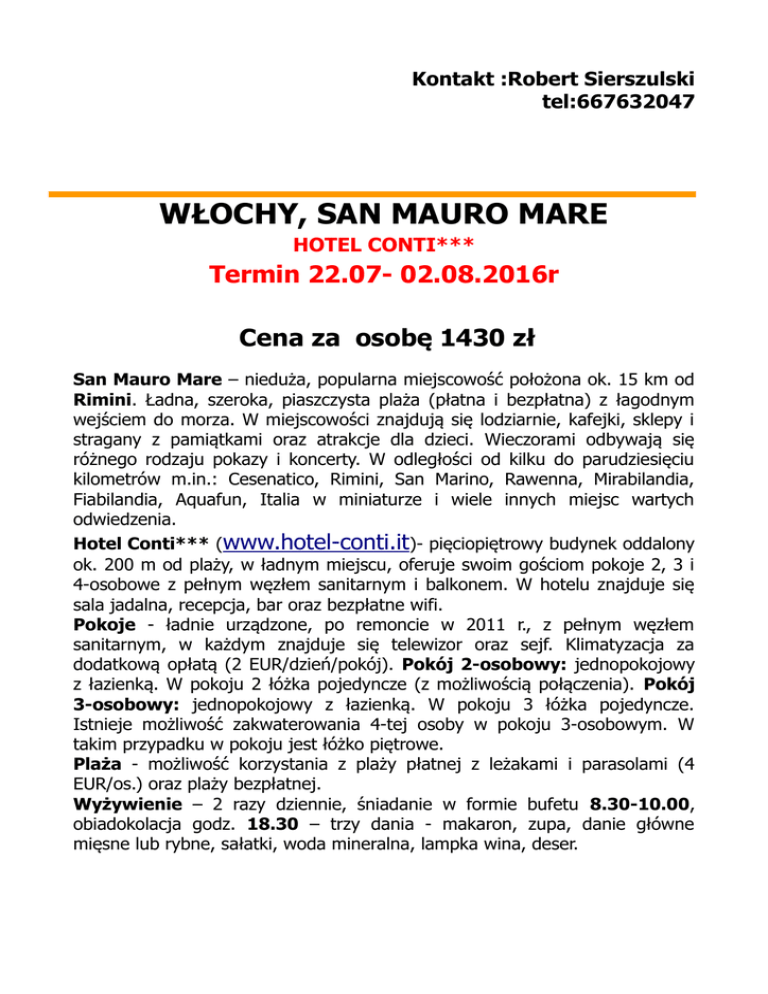 Kontakt :Robert Sierszulski
tel:667632047

WŁOCHY, SAN MAURO MARE

HOTEL CONTI***

Termin 22.07- 02.08.2016r

Cena za osobę 1430 zł

San Mauro Mare – nieduża, popularna miejscowość położona ok. 15 km od Rimini. Ładna, szeroka, piaszczysta plaża (płatna i bezpłatna) z łagodnym wejściem do morza. W miejscowości znajdują się lodziarnie, kafejki, sklepy i stragany z pamiątkami oraz atrakcje dla dzieci. Wieczorami odbywają się różnego rodzaju pokazy i koncerty. W odległości od kilku do parudziesięciu kilometrów m.in.: Cesenatico, Rimini, San Marino, Rawenna, Mirabilandia, Fiabilandia, Aquafun, Italia w miniaturze i wiele innych miejsc wartych odwiedzenia.
Hotel Conti*** (www.hotel-conti.it)- pięciopiętrowy budynek oddalony ok. 200 m od plaży, w ładnym miejscu, oferuje swoim gościom pokoje 2, 3 i 4-osobowe z pełnym węzłem sanitarnym i balkonem. W hotelu znajduje się sala jadalna, recepcja, bar oraz bezpłatne wifi.
Pokoje - ładnie urządzone, po remoncie w 2011 r., z pełnym węzłem sanitarnym, w każdym znajduje się telewizor oraz sejf. Klimatyzacja za dodatkową opłatą (2 EUR/dzień/pokój). Pokój 2-osobowy: jednopokojowy z łazienką. W pokoju 2 łóżka pojedyncze (z możliwością połączenia). Pokój 3-osobowy: jednopokojowy z łazienką. W pokoju 3 łóżka pojedyncze. Istnieje możliwość zakwaterowania 4-tej osoby w pokoju 3-osobowym. W takim przypadku w pokoju jest łóżko piętrowe.
Plaża - możliwość korzystania z plaży płatnej z leżakami i parasolami (4 EUR/os.) oraz plaży bezpłatnej.
Wyżywienie – 2 razy dziennie, śniadanie w formie bufetu 8.30-10.00, obiadokolacja godz. 18.30 – trzy dania - makaron, zupa, danie główne mięsne lub rybne, sałatki, woda mineralna, lampka wina, deser.